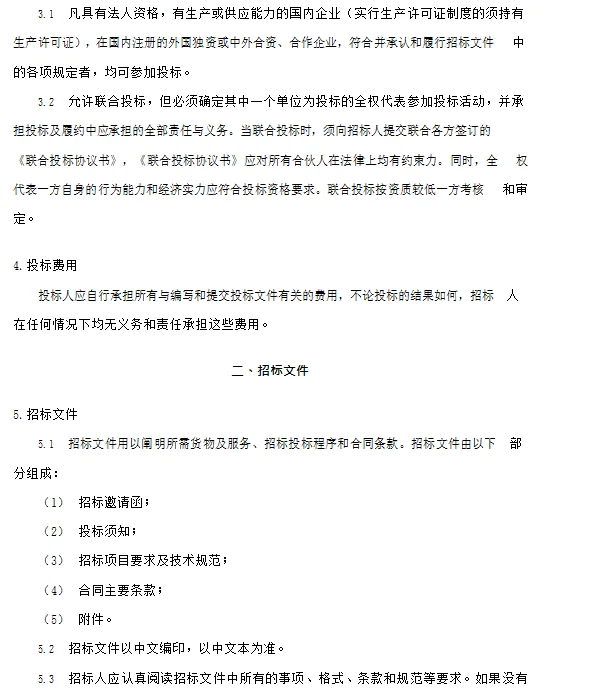 3.1 凡具有法人资格，有生产或供应能力的国内企业（实行生产许可证制度的须持有生产许可证），在国内注册的外国独资或中外合资、合作企业，符合并承认和履行招标文件 中的各项规定者，均可参加投标。

3.2 允许联合投标，但必须确定其中一个单位为投标的全权代表参加投标活动，并承担投标及履约中应承担的全部责任与义务。当联合投标时，须向招标人提交联合各方签订的《联合投标协议书》，《联合投标协议书》应对所有合伙人在法律上均有约束力。同时，全 权代表一方自身的行为能力和经济实力应符合投标资格要求。联合投标按资质较低一方考核 和审定。

4.投标费用

投标人应自行承担所有与编写和提交投标文件有关的费用，不论投标的结果如何，招标 人在任何情况下均无义务和责任承担这些费用。

二、招标文件

5.招标文件

5.1 招标文件用以阐明所需货物及服务、招标投标程序和合同条款。招标文件由以下 部分组成：

（1） 招标邀请函；

（2） 投标须知；

（3） 招标项目要求及技术规范；

（4） 合同主要条款；

（5） 附件。

5.2 招标文件以中文编印，以中文本为准。

5.3 招标人应认真阅读招标文件中所有的事项、格式、条款和规范等要求。如果没有